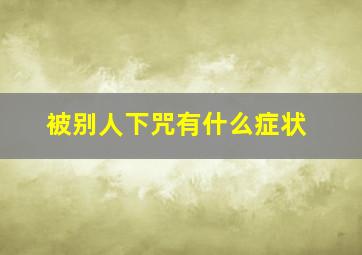 被别人下咒有什么症状